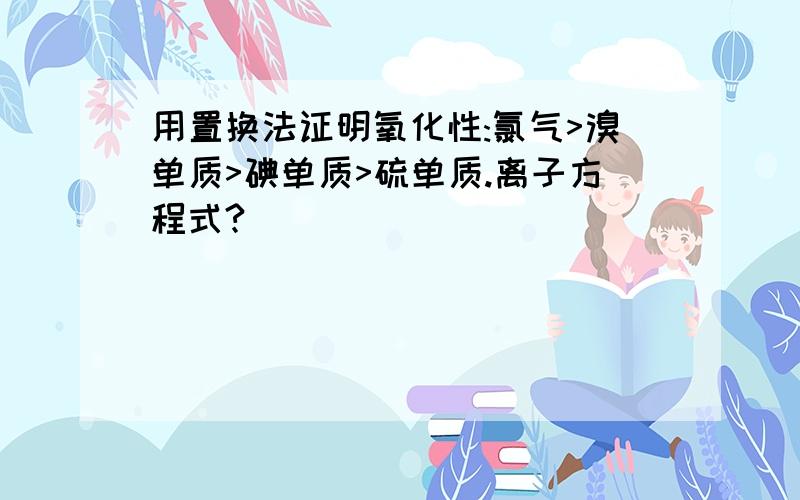 用置换法证明氧化性:氯气>溴单质>碘单质>硫单质.离子方程式?